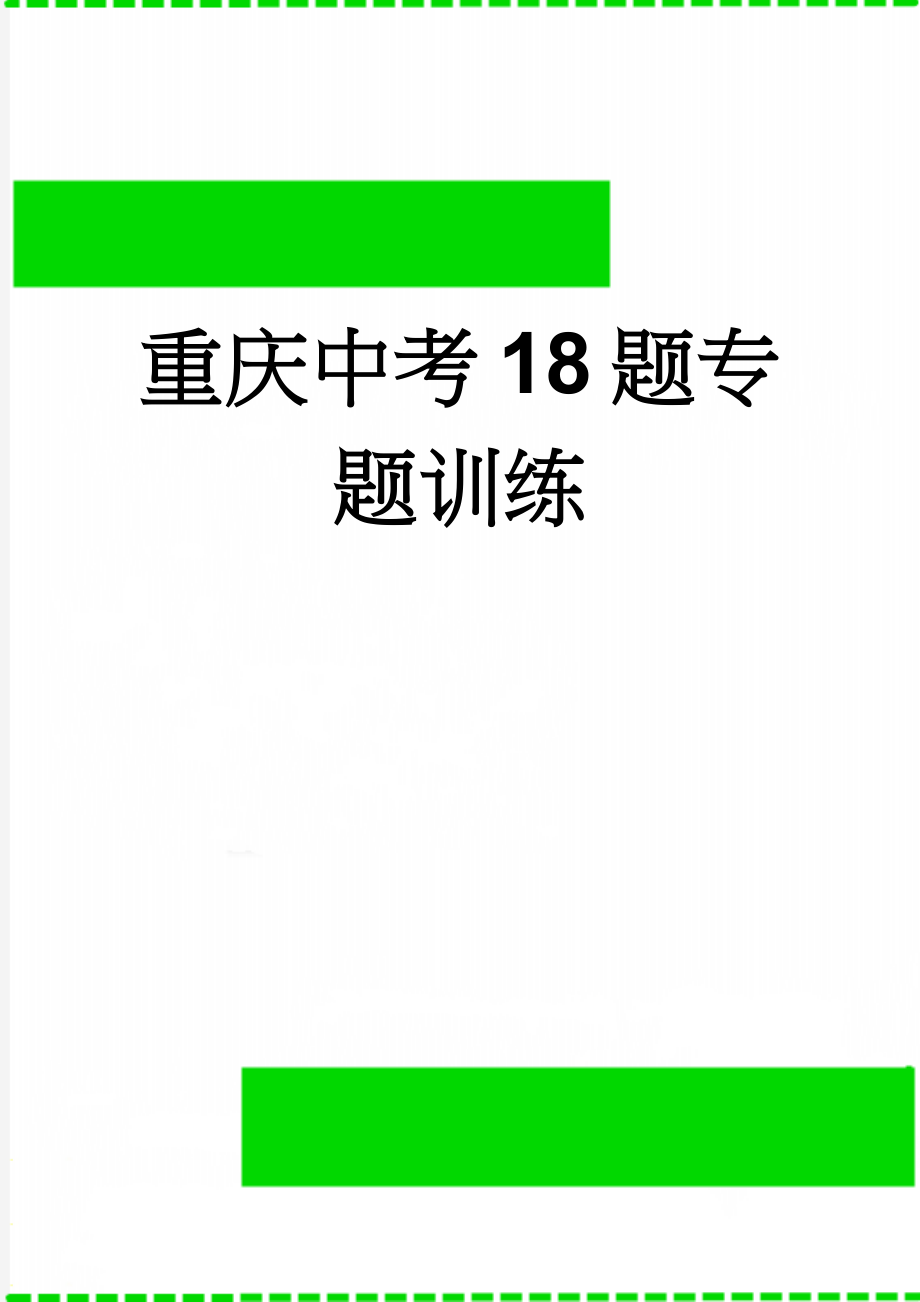 重庆中考18题专题训练